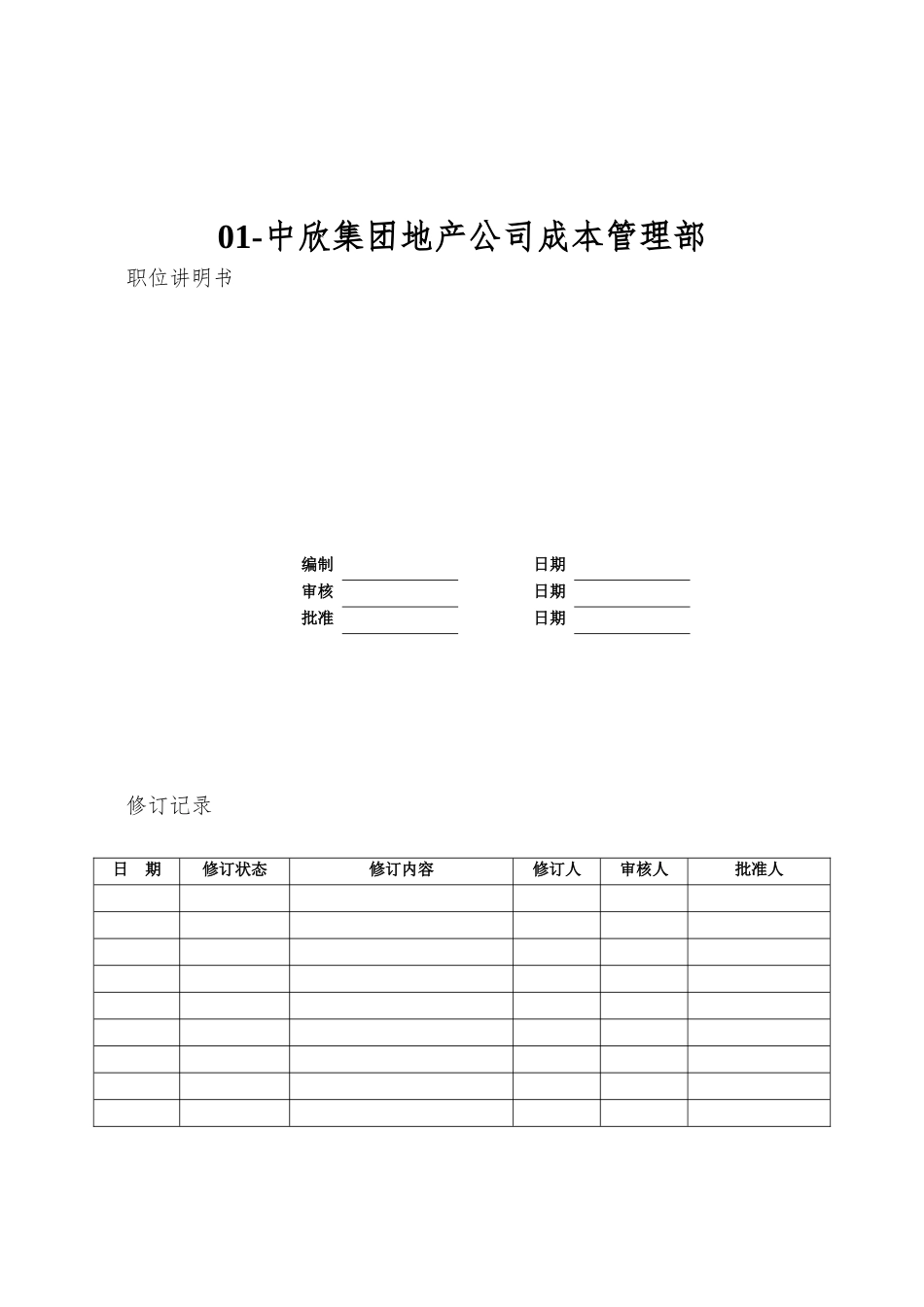 01-中欣集团地产公司成本管理部

职位讲明书

编制 日期
审核 日期
批准 日期

修订记录

| 日　期 | 修订状态 | 修订内容 | 修订人 | 审核人 | 批准人 |
|---|---|---|---|---|---|
| | | | | | |
| | | | | | |
| | | | | | |
| | | | | | |
| | | | | | |
| | | | | | |
| | | | | | |
| | | | | | |
| | | | | | |